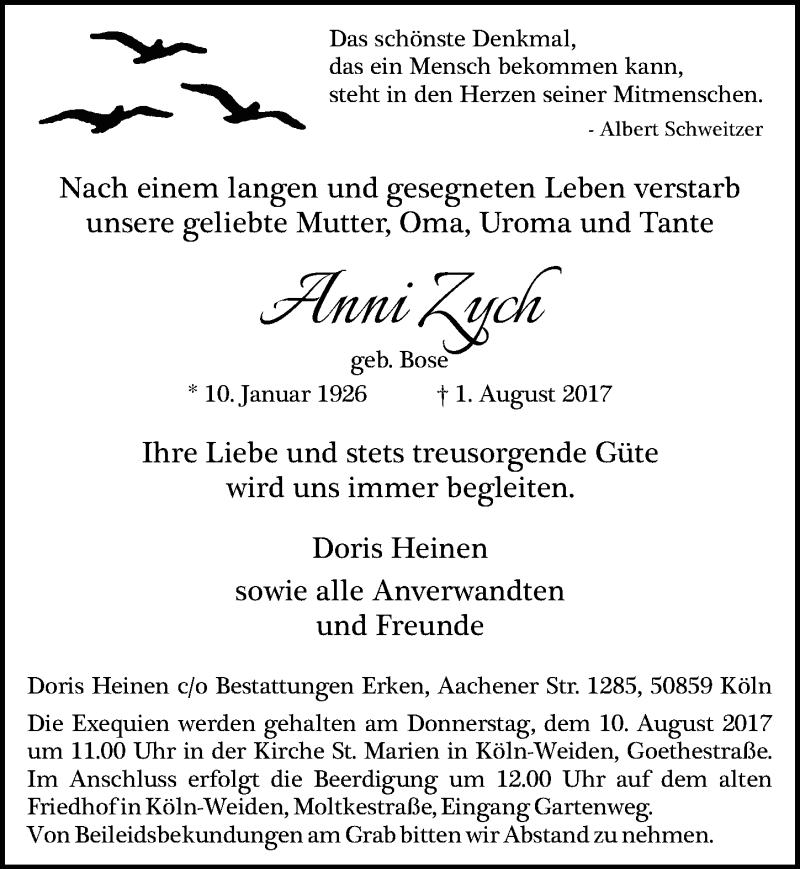 Das schönste Denkmal,
das ein Mensch bekommen kann,
steht in den Herzen seiner Mitmenschen.
- Albert Schweitzer

Nach einem langen und gesegneten Leben verstarb unsere geliebte Mutter, Oma, Uroma und Tante

Anni Zych

geb. Bose

* 10. Januar 1926 † 1. August 2017

Ihre Liebe und stets treusorgende Güte wird uns immer begleiten.

Doris Heinen

sowie alle Anverwandten und Freunde

Doris Heinen c/o Bestattungen Erken, Aachener Str. 1285, 50859 Köln

Die Exequien werden gehalten am Donnerstag, dem 10. August 2017 um 11.00 Uhr in der Kirche St. Marien in Köln-Weiden, Goethestraße. Im Anschluss erfolgt die Beerdigung um 12.00 Uhr auf dem alten Friedhof in Köln-Weiden, Moltkestraße, Eingang Gartenweg.
Von Beileidsbekundungen am Grab bitten wir Abstand zu nehmen.